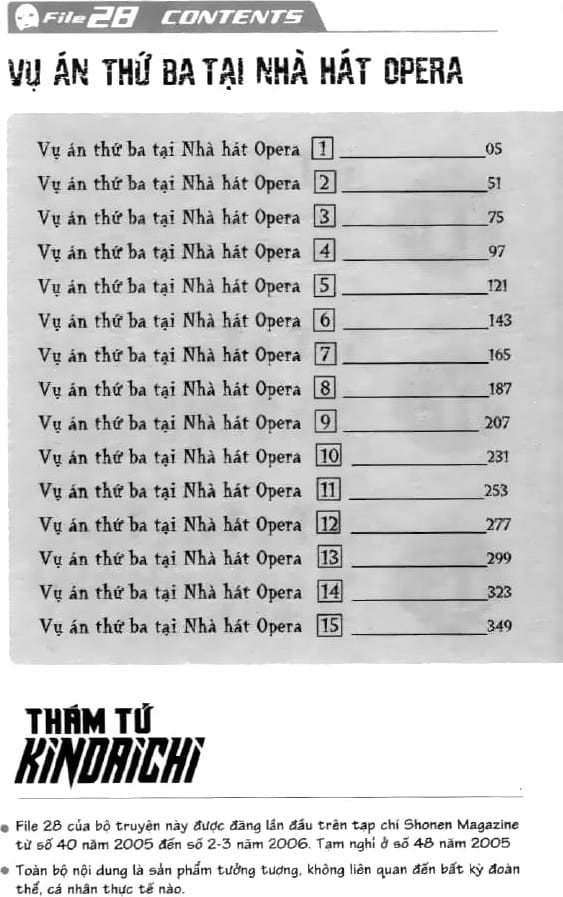 File 28 CONTENTS

VỤ ÁN THỨ BA TẠI NHÀ HÁT OPERA

Vụ án thứ ba tại Nhà hát Opera 1 ______ 05
Vụ án thứ ba tại Nhà hát Opera 2 ______ 51
Vụ án thứ ba tại Nhà hát Opera 3 ______ 75
Vụ án thứ ba tại Nhà hát Opera 4 ______ 97
Vụ án thứ ba tại Nhà hát Opera 5 ______ 121
Vụ án thứ ba tại Nhà hát Opera 6 ______ 143
Vụ án thứ ba tại Nhà hát Opera 7 ______ 165
Vụ án thứ ba tại Nhà hát Opera 8 ______ 187
Vụ án thứ ba tại Nhà hát Opera 9 ______ 207
Vụ án thứ ba tại Nhà hát Opera 10 ______ 231
Vụ án thứ ba tại Nhà hát Opera 11 ______ 253
Vụ án thứ ba tại Nhà hát Opera 12 ______ 277
Vụ án thứ ba tại Nhà hát Opera 13 ______ 299
Vụ án thứ ba tại Nhà hát Opera 14 ______ 323
Vụ án thứ ba tại Nhà hát Opera 15 ______ 349

THÁM TỬ KINDAICHI

● File 28 của bộ truyện này được đăng lần đầu trên tạp chí Shonen Magazine từ số 40 năm 2005 đến số 2-3 năm 2006. Tạm nghỉ ở số 48 năm 2005

● Toàn bộ nội dung là sản phẩm tưởng tượng, không liên quan đến bất kỳ đoàn thể, cá nhân thực tế nào.